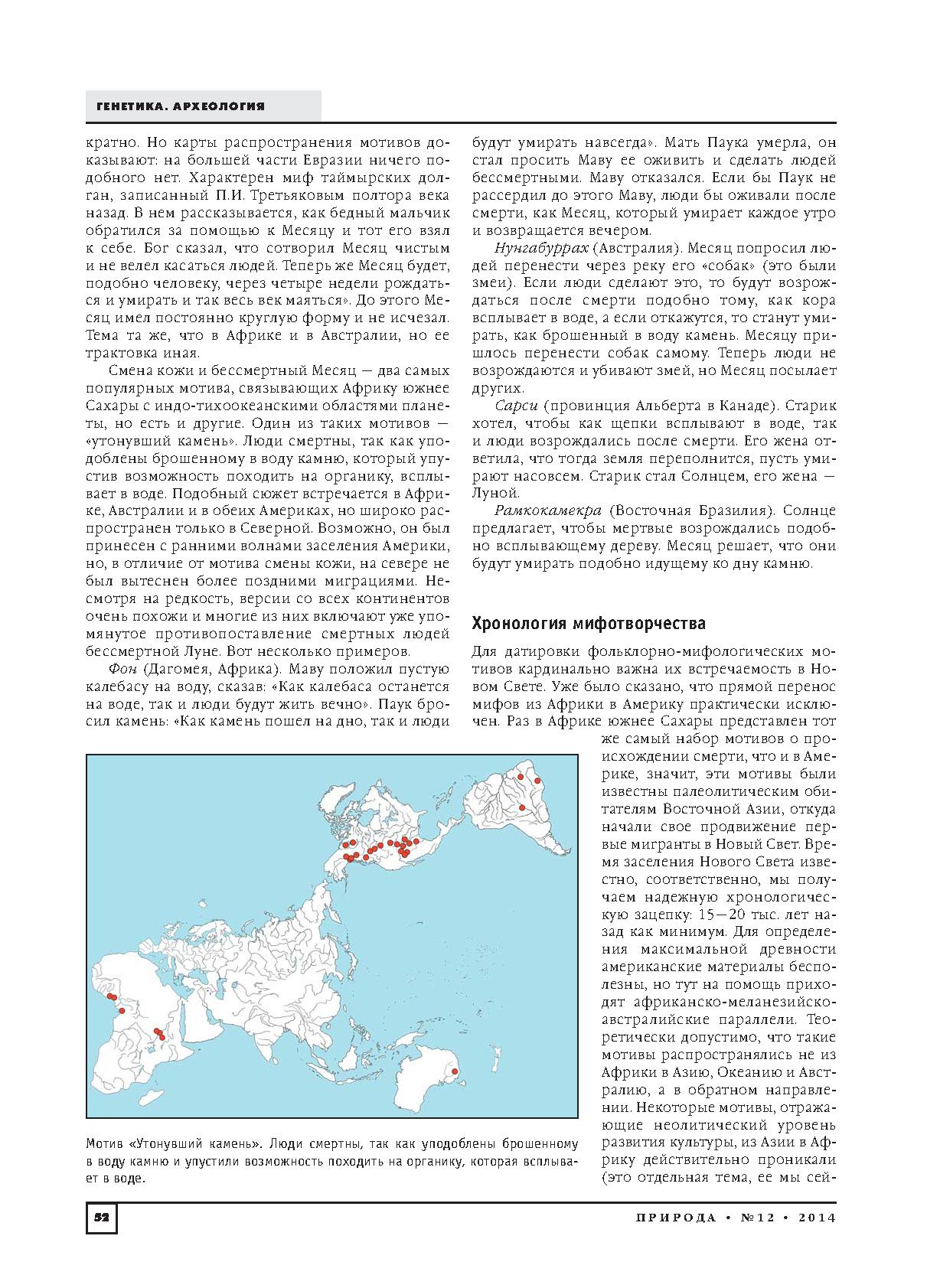 ГЕНЕТИКА. АРХЕОЛОГИЯ

кратно. Но карты распространения мотивов доказывают: на большей части Евразии ничего подобного нет. Характерен миф таймырских долган, записанный П.И. Третьяковым полтора века назад. В нем рассказывается, как бедный мальчик обратился за помощью к Месяцу и тот его взял к себе. Бог сказал, что сотворил Месяц чистым и не велел касаться людей. Теперь же Месяц будет, подобно человеку, через четыре недели рождаться и умирать и так весь век маяться». До этого Месяц имел постоянно круглую форму и не исчезал. Тема та же, что в Африке и в Австралии, но ее трактовка иная.

Смена кожи и бессмертный Месяц — два самых популярных мотива, связывающих Африку южнее Сахары с индо-тихоокеанскими областями планеты, но есть и другие. Один из таких мотивов — «утонувший камень». Люди смертны, так как уподоблены брошенному в воду камню, который упустив возможность походить на органику, всплывает в воде. Подобный сюжет встречается в Африке, Австралии и в обеих Америках, но широко распространен только в Северной. Возможно, он был принесен с ранними волнами заселения Америки, но, в отличие от мотива смены кожи, на севере не был вытеснен более поздними миграциями. Несмотря на редкость, версии со всех континентов очень похожи и многие из них включают уже упомянутое противопоставление смертных людей бессмертной Луне. Вот несколько примеров.

Фон (Дагомея, Африка). Маву положил пустую калебасу на воду, сказав: «Как калебаса останется на воде, так и люди будут жить вечно». Паук бросил камень: «Как камень пошел на дно, так и люди будут умирать навсегда». Мать Паука умерла, он стал просить Маву ее оживить и сделать людей бессмертными. Маву отказался. Если бы Паук не рассердил до этого Маву, люди бы оживали после смерти, как Месяц, который умирает каждое утро и возвращается вечером.

Нунгабуррах (Австралия). Месяц попросил людей перенести через реку его «собак» (это были змеи). Если люди сделают это, то будут возрождаться после смерти подобно тому, как кора всплывает в воде, а если откажутся, то станут умирать, как брошенный в воду камень. Месяцу пришлось перенести собак самому. Теперь люди не возрождаются и убивают змей, но Месяц посылает других.

Сарси (провинция Альберта в Канаде). Старик хотел, чтобы как щепки всплывают в воде, так и люди возрождались после смерти. Его жена ответила, что тогда земля переполнится, пусть умирают насовсем. Старик стал Солнцем, его жена — Луной.

Рамкокамекра (Восточная Бразилия). Солнце предлагает, чтобы мертвые возрождались подобно всплывающему дереву. Месяц решает, что они будут умирать подобно идущему ко дну камню.

Хронология мифотворчества

Для датировки фольклорно-мифологических мотивов кардинально важна их встречаемость в Новом Свете. Уже было сказано, что прямой перенос мифов из Африки в Америку практически исключен. Раз в Африке южнее Сахары представлен тот же самый набор мотивов о происхождении смерти, что и в Америке, значит, эти мотивы были известны палеолитическим обитателям Восточной Азии, откуда начали свое продвижение первые мигранты в Новый Свет. Время заселения Нового Света известно, соответственно, мы получаем надежную хронологическую зацепку: 15—20 тыс. лет назад как минимум. Для определения максимальной древности американские материалы бесполезны, но тут на помощь приходят африканско-меланезийско-австралийские параллели. Теоретически допустимо, что такие мотивы распространялись не из Африки в Азию, Океанию и Австралию, а в обратном направлении. Некоторые мотивы, отражающие неолитический уровень развития культуры, из Азии в Африку действительно проникали (это отдельная тема, ее мы сей-

Мотив «Утонувший камень». Люди смертны, так как уподоблены брошенному в воду камню и упустили возможность походить на органику, которая всплывает в воде.

52

ПРИРОДА • №12 • 2014